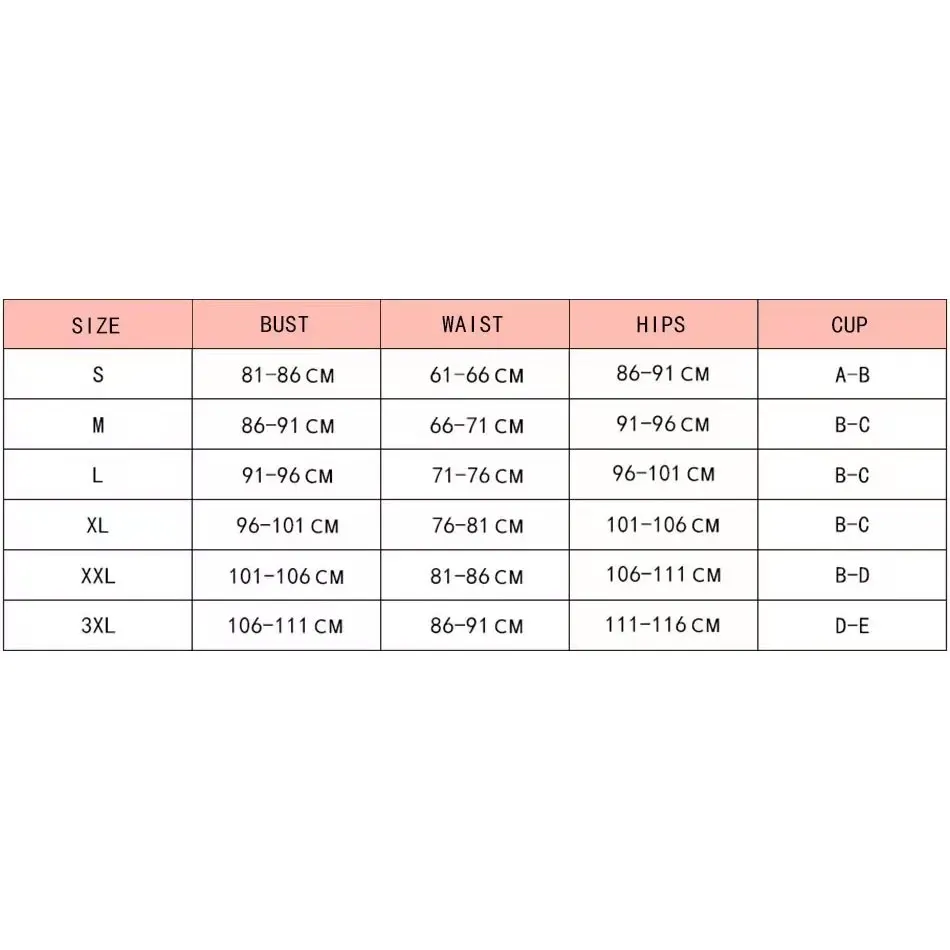 | SIZE | BUST | WAIST | HIPS | CUP |
|---|---|---|---|---|
| S | 81-86 CM | 61-66 CM | 86-91 CM | A-B |
| M | 86-91 CM | 66-71 CM | 91-96 CM | B-C |
| L | 91-96 CM | 71-76 CM | 96-101 CM | B-C |
| XL | 96-101 CM | 76-81 CM | 101-106 CM | B-C |
| XXL | 101-106 CM | 81-86 CM | 106-111 CM | B-D |
| 3XL | 106-111 CM | 86-91 CM | 111-116 CM | D-E |